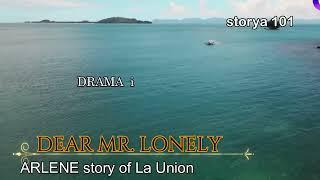 storya 101

DRAMA i

DEAR MR. LONELY
ARLENE story of La Union